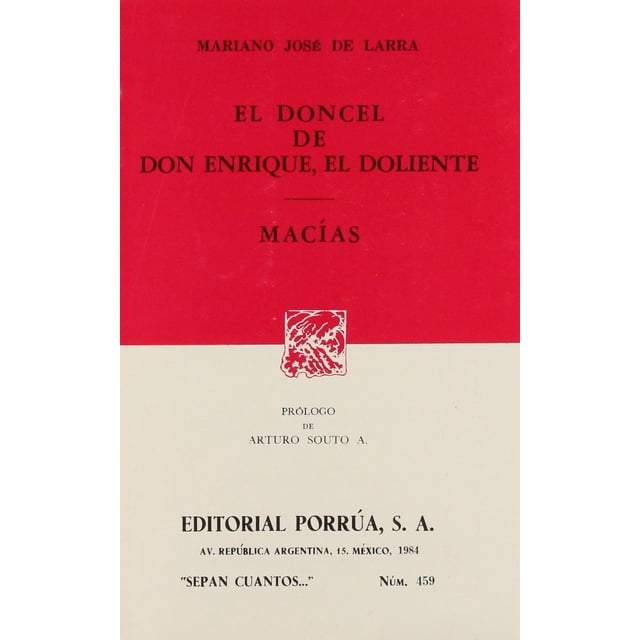 MARIANO JOSÉ DE LARRA

EL DONCEL
DE
DON ENRIQUE, EL DOLIENTE

MACÍAS

PRÓLOGO
DE
ARTURO SOUTO A.

EDITORIAL PORRÚA, S. A.

AV. REPÚBLICA ARGENTINA, 15. MÉXICO, 1984

"SEPAN CUANTOS..." NÚM. 459